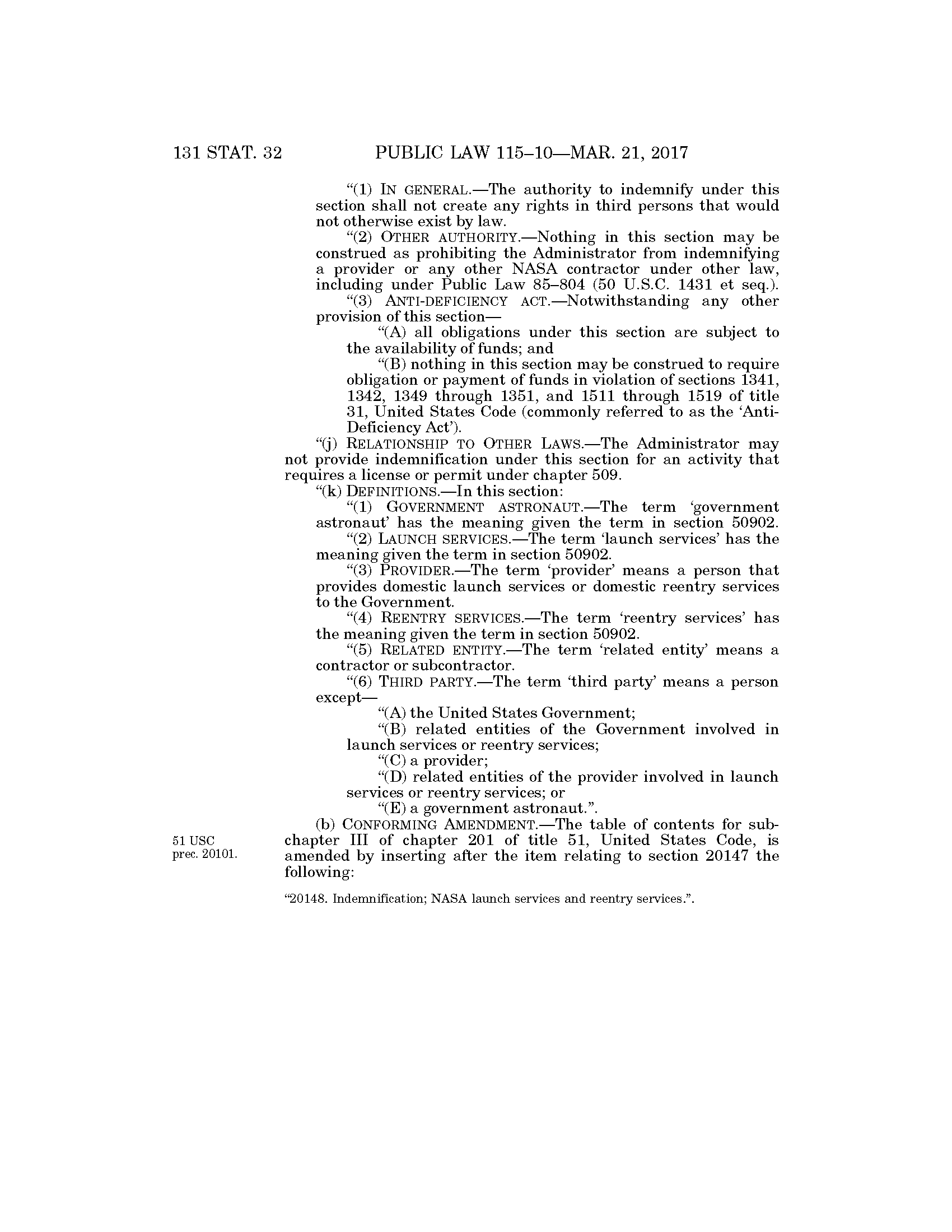 131 STAT. 32 PUBLIC LAW 115–10—MAR. 21, 2017

"(1) IN GENERAL.—The authority to indemnify under this section shall not create any rights in third persons that would not otherwise exist by law.

"(2) OTHER AUTHORITY.—Nothing in this section may be construed as prohibiting the Administrator from indemnifying a provider or any other NASA contractor under other law, including under Public Law 85–804 (50 U.S.C. 1431 et seq.).

"(3) ANTI-DEFICIENCY ACT.—Notwithstanding any other provision of this section—

"(A) all obligations under this section are subject to the availability of funds; and

"(B) nothing in this section may be construed to require obligation or payment of funds in violation of sections 1341, 1342, 1349 through 1351, and 1511 through 1519 of title 31, United States Code (commonly referred to as the 'Anti-Deficiency Act').

"(j) RELATIONSHIP TO OTHER LAWS.—The Administrator may not provide indemnification under this section for an activity that requires a license or permit under chapter 509.

"(k) DEFINITIONS.—In this section:

"(1) GOVERNMENT ASTRONAUT.—The term 'government astronaut' has the meaning given the term in section 50902.

"(2) LAUNCH SERVICES.—The term 'launch services' has the meaning given the term in section 50902.

"(3) PROVIDER.—The term 'provider' means a person that provides domestic launch services or domestic reentry services to the Government.

"(4) REENTRY SERVICES.—The term 'reentry services' has the meaning given the term in section 50902.

"(5) RELATED ENTITY.—The term 'related entity' means a contractor or subcontractor.

"(6) THIRD PARTY.—The term 'third party' means a person except—

"(A) the United States Government;

"(B) related entities of the Government involved in launch services or reentry services;

"(C) a provider;

"(D) related entities of the provider involved in launch services or reentry services; or

"(E) a government astronaut.".

51 USC prec. 20101.

(b) CONFORMING AMENDMENT.—The table of contents for subchapter III of chapter 201 of title 51, United States Code, is amended by inserting after the item relating to section 20147 the following:

"20148. Indemnification; NASA launch services and reentry services.".